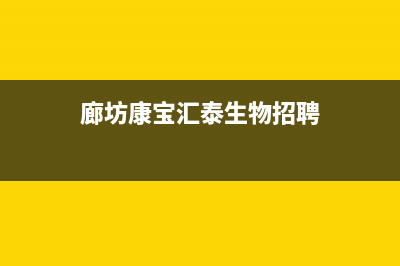 廊坊康宝汇泰生物招聘